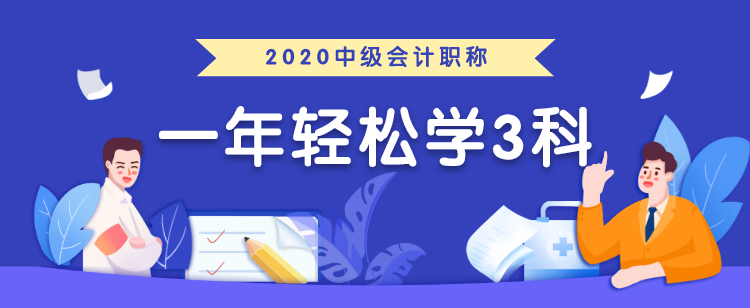 2020中级会计职称

一年轻松学3科